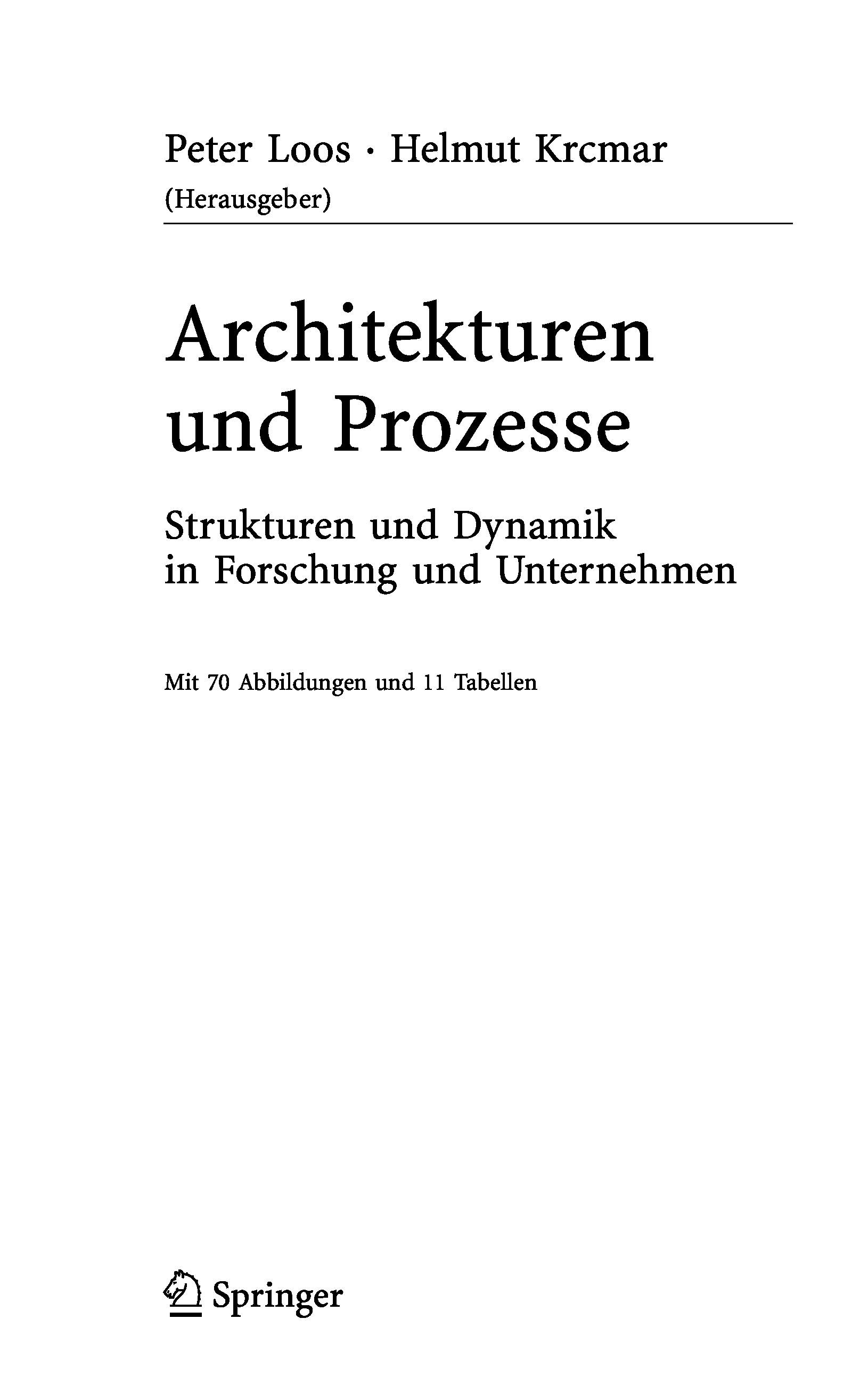 Peter Loos · Helmut Krcmar
(Herausgeber)

Architekturen
und Prozesse

Strukturen und Dynamik
in Forschung und Unternehmen

Mit 70 Abbildungen und 11 Tabellen

Springer